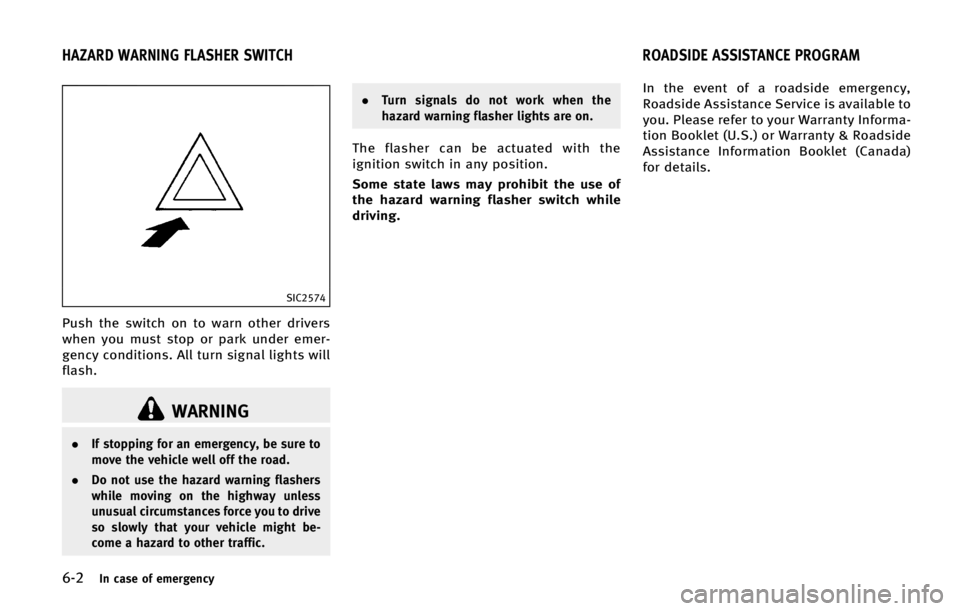 HAZARD WARNING FLASHER SWITCH

SIC2574

Push the switch on to warn other drivers when you must stop or park under emergency conditions. All turn signal lights will flash.

WARNING

• If stopping for an emergency, be sure to move the vehicle well off the road.

• Do not use the hazard warning flashers while moving on the highway unless unusual circumstances force you to drive so slowly that your vehicle might become a hazard to other traffic.

• Turn signals do not work when the hazard warning flasher lights are on.

The flasher can be actuated with the ignition switch in any position.

Some state laws may prohibit the use of the hazard warning flasher switch while driving.

ROADSIDE ASSISTANCE PROGRAM

In the event of a roadside emergency, Roadside Assistance Service is available to you. Please refer to your Warranty Information Booklet (U.S.) or Warranty & Roadside Assistance Information Booklet (Canada) for details.

6-2 In case of emergency

carmanualsonline.info